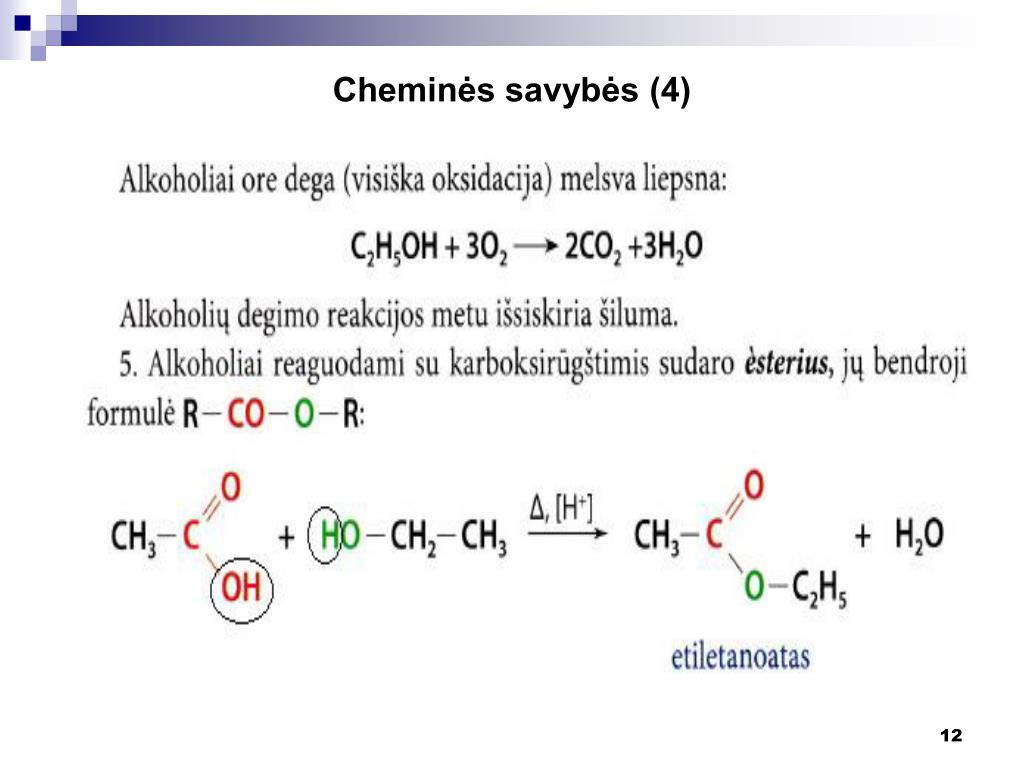 Cheminės savybės (4)

Alkoholiai ore dega (visiška oksidacija) melsva liepsna:

$C_2H_5OH + 3O_2 \longrightarrow 2CO_2 + 3H_2O$

Alkoholių degimo reakcijos metu išsiskiria šiluma.

5. Alkoholiai reaguodami su karboksirūgštimis sudaro èsterius, jų bendroji formulė $R-CO-O-R$:

$CH_3-C(=O)-OH + HO-CH_2-CH_3 \xrightarrow{\Delta, [H^+]} CH_3-C(=O)-O-C_2H_5 + H_2O$

etiletanoatas

12